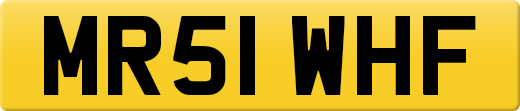 MR51 WHF